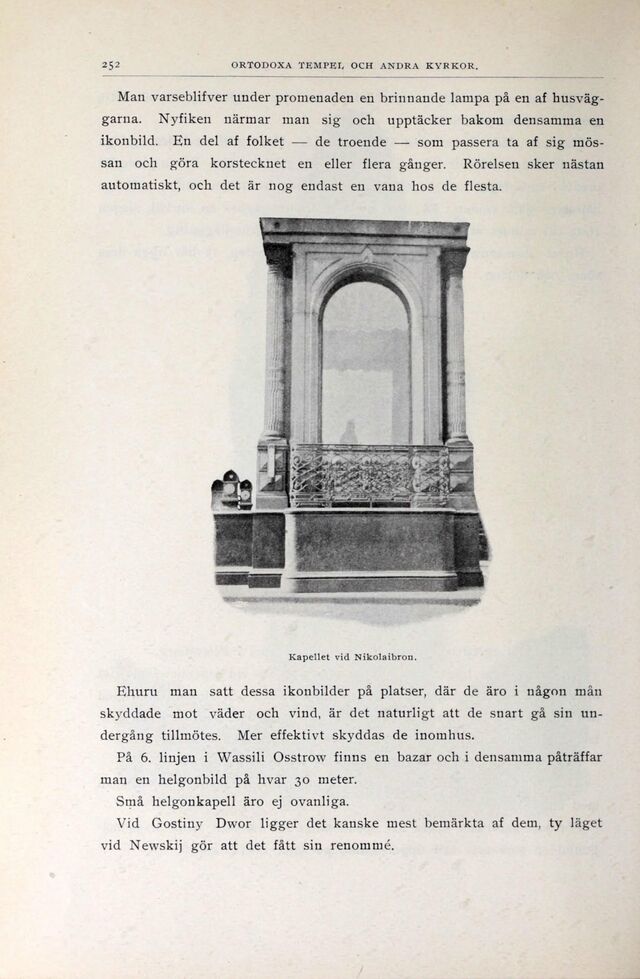 252 ORTODOXA TEMPEL OCH ANDRA KYRKOR.

Man varseblifver under promenaden en brinnande lampa på en af husväggarna. Nyfiken närmar man sig och upptäcker bakom densamma en ikonbild. En del af folket — de troende — som passera ta af sig mössan och göra korstecknet en eller flera gånger. Rörelsen sker nästan automatiskt, och det är nog endast en vana hos de flesta.

Kapellet vid Nikolaibron.

Ehuru man satt dessa ikonbilder på platser, där de äro i någon mån skyddade mot väder och vind, är det naturligt att de snart gå sin undergång tillmötes. Mer effektivt skyddas de inomhus.

På 6. linjen i Wassili Osstrow finns en bazar och i densamma påträffar man en helgonbild på hvar 30 meter.

Små helgonkapell äro ej ovanliga.

Vid Gostiny Dwor ligger det kanske mest bemärkta af dem, ty läget vid Newskij gör att det fått sin renommé.